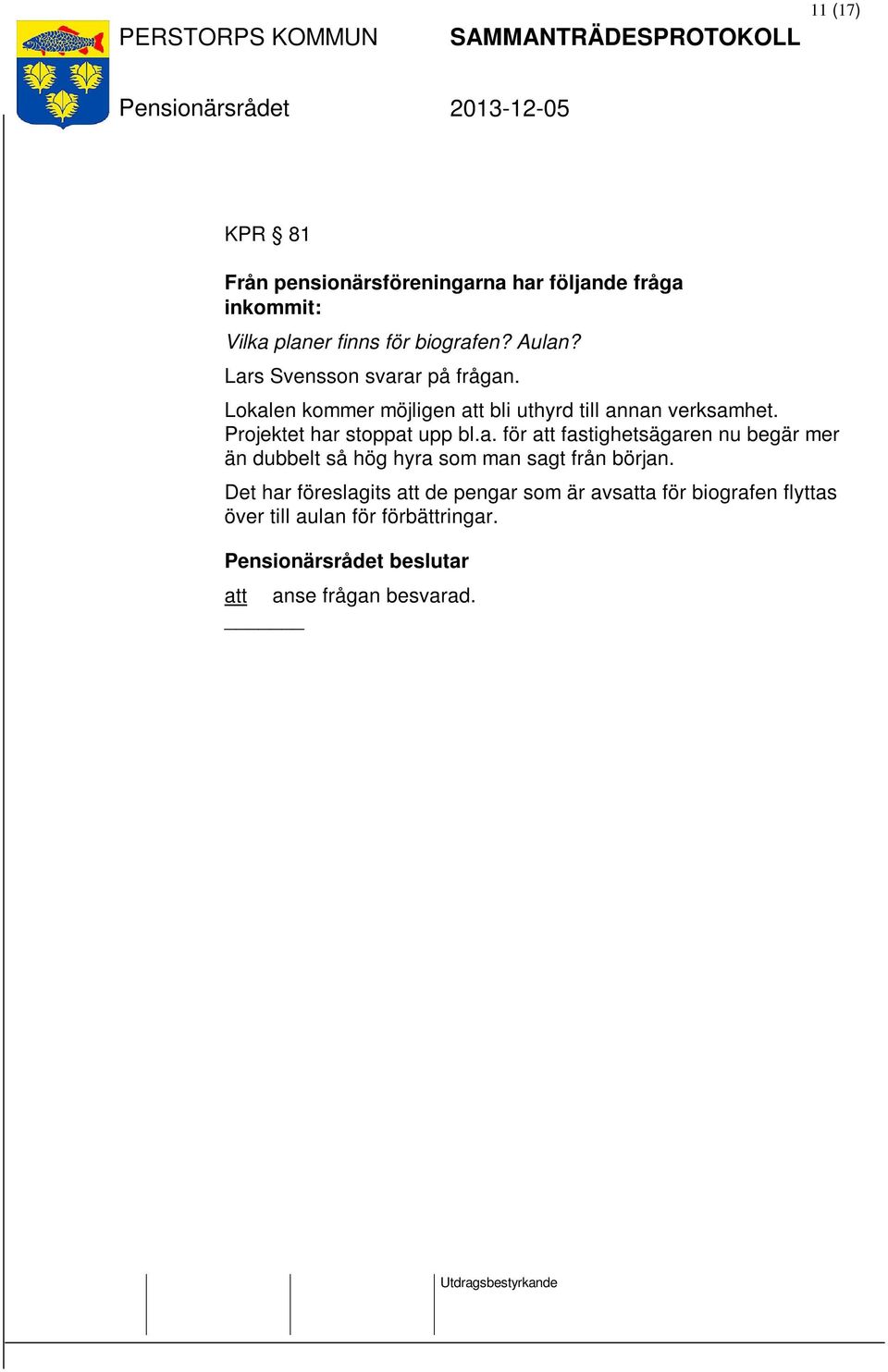 11 (17)

PERSTORPS KOMMUN SAMMANTRÄDESPROTOKOLL

Pensionärsrådet 2013-12-05

KPR § 81

Från pensionärsföreningarna har följande fråga inkommit:

Vilka planer finns för biografen? Aulan?

Lars Svensson svarar på frågan.

Lokalen kommer möjligen att bli uthyrd till annan verksamhet. Projektet har stoppat upp bl.a. för att fastighetsägaren nu begär mer än dubbelt så hög hyra som man sagt från början.

Det har föreslagits att de pengar som är avsatta för biografen flyttas över till aulan för förbättringar.

Pensionärsrådet beslutar

att anse frågan besvarad.

Utdragsbestyrkande